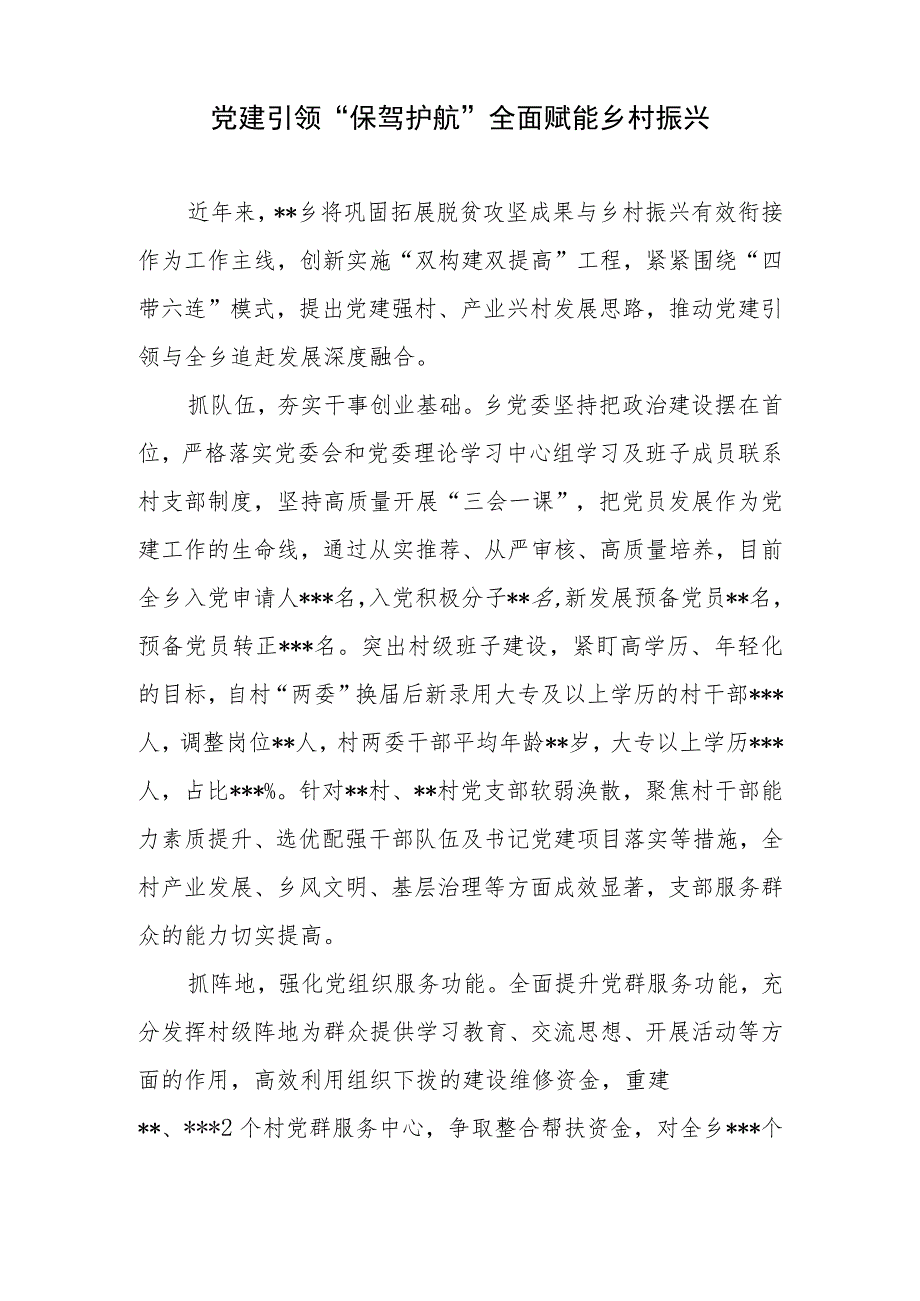 党建引领“保驾护航”全面赋能乡村振兴

近年来，**乡将巩固拓展脱贫攻坚成果与乡村振兴有效衔接作为工作主线，创新实施“双构建双提高”工程，紧紧围绕“四带六连”模式，提出党建强村、产业兴村发展思路，推动党建引领与全乡追赶发展深度融合。

抓队伍，夯实干事创业基础。乡党委坚持把政治建设摆在首位，严格落实党委会和党委理论学习中心组学习及班子成员联系村支部制度，坚持高质量开展“三会一课”，把党员发展作为党建工作的生命线，通过从实推荐、从严审核、高质量培养，目前全乡入党申请人***名，入党积极分子**名，新发展预备党员**名，预备党员转正***名。突出村级班子建设，紧盯高学历、年轻化的目标，自村“两委”换届后新录用大专及以上学历的村干部***人，调整岗位**人，村两委干部平均年龄**岁，大专以上学历***人，占比***%。针对**村、**村党支部软弱涣散，聚焦村干部能力素质提升、选优配强干部队伍及书记党建项目落实等措施，全村产业发展、乡风文明、基层治理等方面成效显著，支部服务群众的能力切实提高。

抓阵地，强化党组织服务功能。全面提升党群服务功能，充分发挥村级阵地为群众提供学习教育、交流思想、开展活动等方面的作用，高效利用组织下拨的建设维修资金，重建**、***2个村党群服务中心，争取整合帮扶资金，对全乡***个